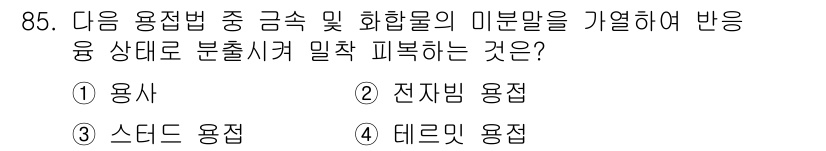 85. 다음 용접법 중 금속 및 화합물의 미분말을 가열하여 반응융 상태로 분출시켜 밀착 피복하는 것은?

① 용사　　② 전자빔 용접

③ 스터드 용접　　④ 테르밋 용접